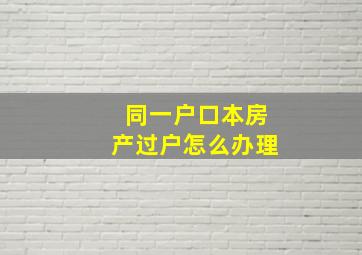 同一户口本房产过户怎么办理